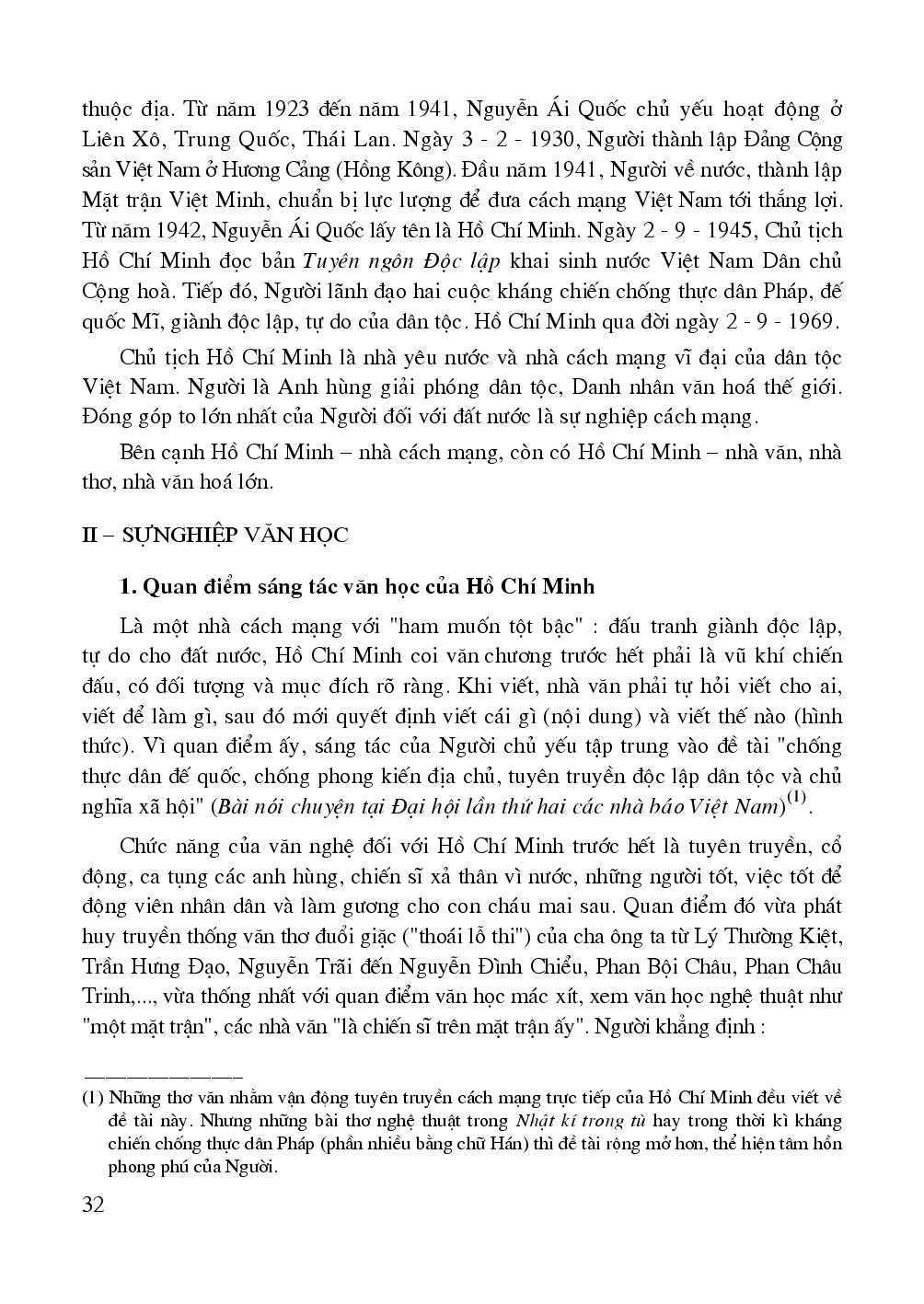 thuộc địa. Từ năm 1923 đến năm 1941, Nguyễn Ái Quốc chủ yếu hoạt động ở Liên Xô, Trung Quốc, Thái Lan. Ngày 3 - 2 - 1930, Người thành lập Đảng Cộng sản Việt Nam ở Hương Cảng (Hồng Kông). Đầu năm 1941, Người về nước, thành lập Mặt trận Việt Minh, chuẩn bị lực lượng để đưa cách mạng Việt Nam tới thắng lợi. Từ năm 1942, Nguyễn Ái Quốc lấy tên là Hồ Chí Minh. Ngày 2 - 9 - 1945, Chủ tịch Hồ Chí Minh đọc bản Tuyên ngôn Độc lập khai sinh nước Việt Nam Dân chủ Cộng hoà. Tiếp đó, Người lãnh đạo hai cuộc kháng chiến chống thực dân Pháp, đế quốc Mĩ, giành độc lập, tự do của dân tộc. Hồ Chí Minh qua đời ngày 2 - 9 - 1969.

Chủ tịch Hồ Chí Minh là nhà yêu nước và nhà cách mạng vĩ đại của dân tộc Việt Nam. Người là Anh hùng giải phóng dân tộc, Danh nhân văn hoá thế giới. Đóng góp to lớn nhất của Người đối với đất nước là sự nghiệp cách mạng.

Bên cạnh Hồ Chí Minh – nhà cách mạng, còn có Hồ Chí Minh – nhà văn, nhà thơ, nhà văn hoá lớn.

II – SỰNGHIỆP VĂN HỌC

1. Quan điểm sáng tác văn học của Hồ Chí Minh

Là một nhà cách mạng với "ham muốn tột bậc" : đấu tranh giành độc lập, tự do cho đất nước, Hồ Chí Minh coi văn chương trước hết phải là vũ khí chiến đấu, có đối tượng và mục đích rõ ràng. Khi viết, nhà văn phải tự hỏi viết cho ai, viết để làm gì, sau đó mới quyết định viết cái gì (nội dung) và viết thế nào (hình thức). Vì quan điểm ấy, sáng tác của Người chủ yếu tập trung vào đề tài "chống thực dân đế quốc, chống phong kiến địa chủ, tuyên truyền độc lập dân tộc và chủ nghĩa xã hội" (Bài nói chuyện tại Đại hội lần thứ hai các nhà báo Việt Nam)$^{(1)}$.

Chức năng của văn nghệ đối với Hồ Chí Minh trước hết là tuyên truyền, cổ động, ca tụng các anh hùng, chiến sĩ xả thân vì nước, những người tốt, việc tốt để động viên nhân dân và làm gương cho con cháu mai sau. Quan điểm đó vừa phát huy truyền thống văn thơ đuổi giặc ("thoái lỗ thi") của cha ông ta từ Lý Thường Kiệt, Trần Hưng Đạo, Nguyễn Trãi đến Nguyễn Đình Chiểu, Phan Bội Châu, Phan Châu Trinh,..., vừa thống nhất với quan điểm văn học mác xít, xem văn học nghệ thuật như "một mặt trận", các nhà văn "là chiến sĩ trên mặt trận ấy". Người khẳng định :

(1) Những thơ văn nhằm vận động tuyên truyền cách mạng trực tiếp của Hồ Chí Minh đều viết về đề tài này. Nhưng những bài thơ nghệ thuật trong Nhật kí trong tù hay trong thời kì kháng chiến chống thực dân Pháp (phần nhiều bằng chữ Hán) thì đề tài rộng mở hơn, thể hiện tâm hồn phong phú của Người.

32